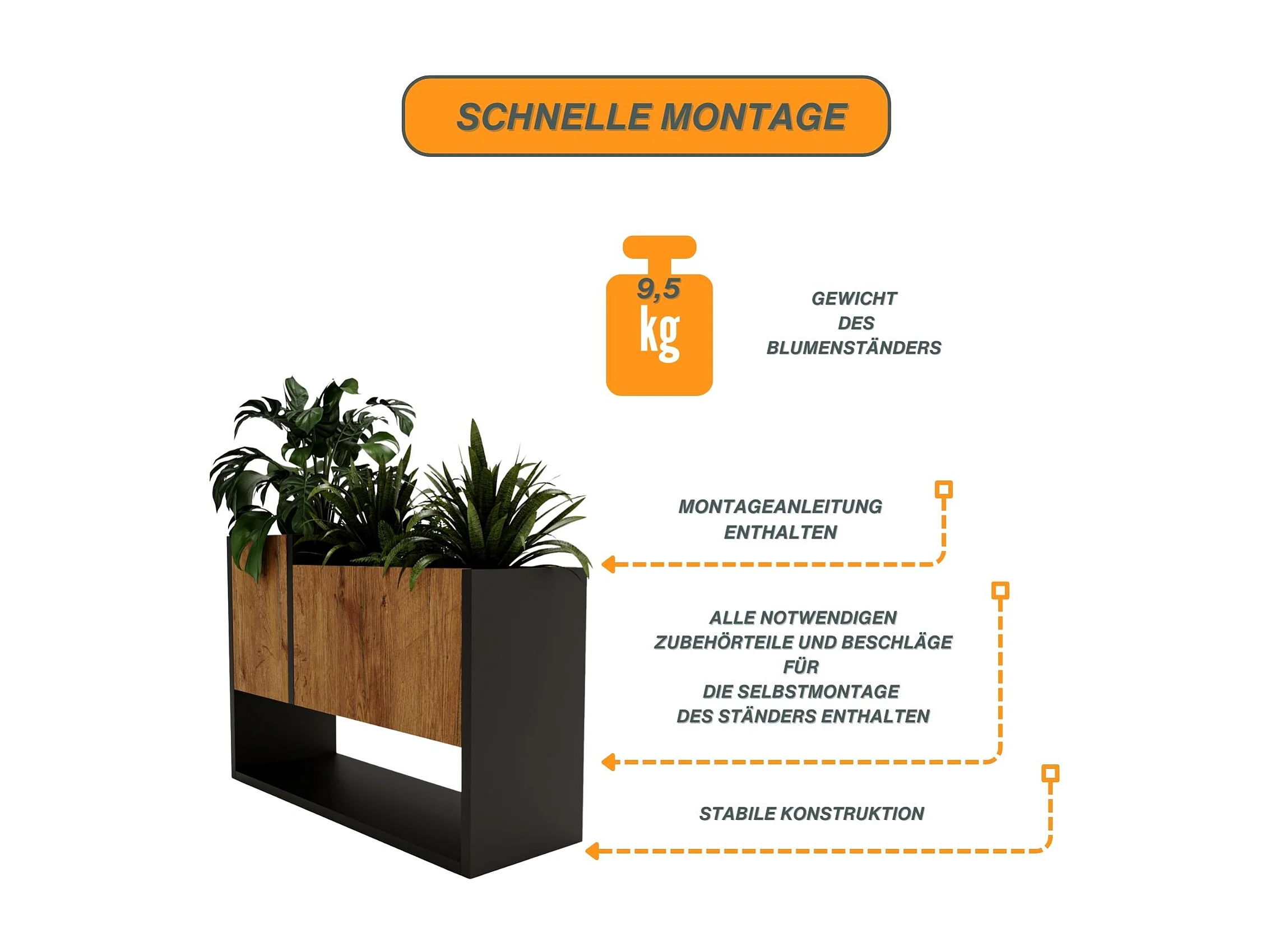 SCHNELLE MONTAGE

9,5
kg

GEWICHT
DES
BLUMENSTÄNDERS

MONTAGEANLEITUNG
ENTHALTEN

ALLE NOTWENDIGEN
ZUBEHÖRTEILE UND BESCHLÄGE
FÜR
DIE SELBSTMONTAGE
DES STÄNDERS ENTHALTEN

STABILE KONSTRUKTION